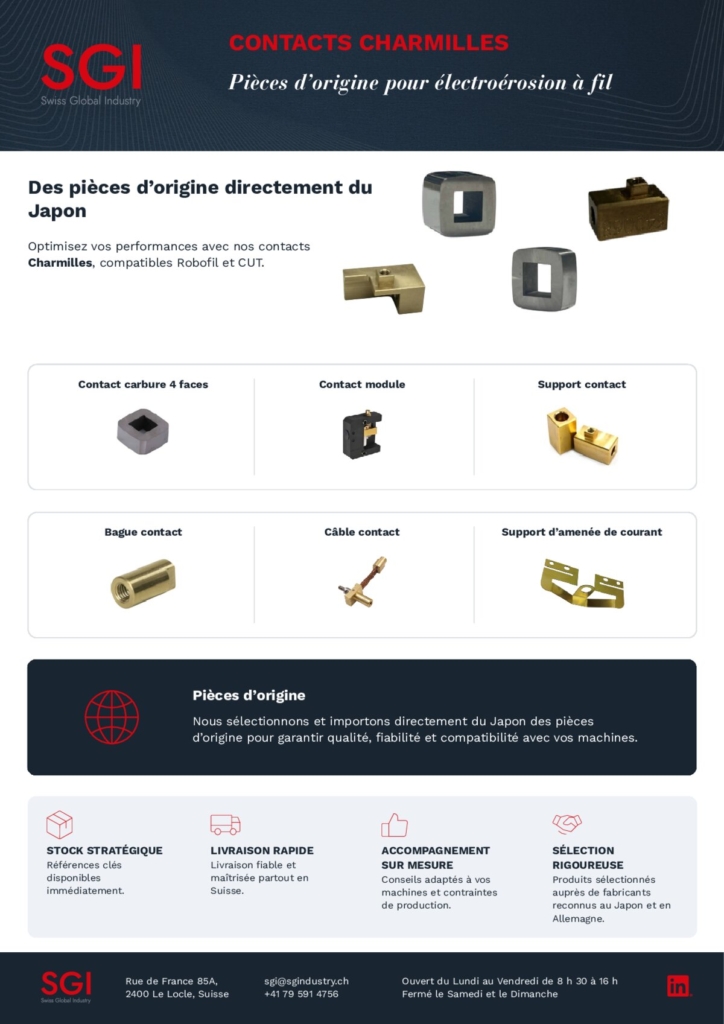 SGI
Swiss Global Industry

CONTACTS CHARMILLES

Pièces d'origine pour électroérosion à fil

Des pièces d'origine directement du Japon

Optimisez vos performances avec nos contacts **Charmilles**, compatibles Robofil et CUT.

Contact carbure 4 faces

Contact module

Support contact

Bague contact

Câble contact

Support d'amenée de courant

Pièces d'origine

Nous sélectionnons et importons directement du Japon des pièces d'origine pour garantir qualité, fiabilité et compatibilité avec vos machines.

STOCK STRATÉGIQUE
Références clés disponibles immédiatement.

LIVRAISON RAPIDE
Livraison fiable et maîtrisée partout en Suisse.

ACCOMPAGNEMENT SUR MESURE
Conseils adaptés à vos machines et contraintes de production.

SÉLECTION RIGOUREUSE
Produits sélectionnés auprès de fabricants reconnus au Japon et en Allemagne.

SGI
Swiss Global Industry

Rue de France 85A,
2400 Le Locle, Suisse

sgi@sgindustry.ch
+41 79 591 4756

Ouvert du Lundi au Vendredi de 8 h 30 à 16 h
Fermé le Samedi et le Dimanche

in